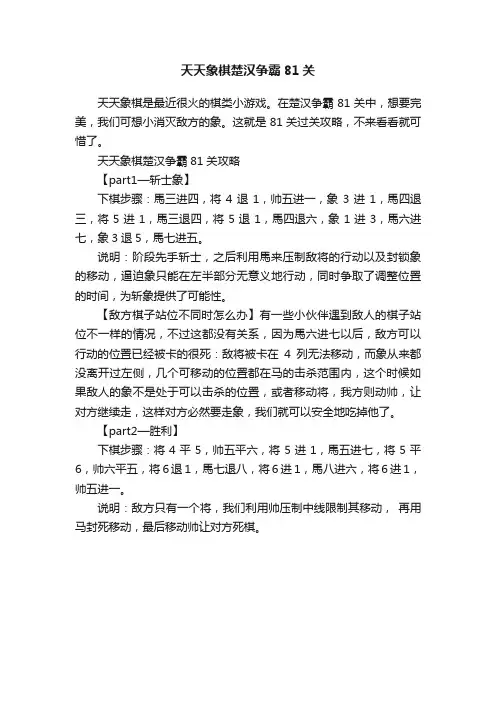 天天象棋楚汉争霸 81 关

天天象棋是最近很火的棋类小游戏。在楚汉争霸 81 关中，想要完美，我们可想小消灭敌方的象。这就是 81 关过关攻略，不来看看就可惜了。

天天象棋楚汉争霸 81 关攻略

【part1—斩士象】

下棋步骤：馬三进四，将 4 退 1，帅五进一，象 3 进 1，馬四退三，将 5 进 1，馬三退四，将 5 退 1，馬四退六，象 1 进 3，馬六进七，象 3 退 5，馬七进五。

说明：阶段先手斩士，之后利用馬来压制敌将的行动以及封锁象的移动，逼迫象只能在左半部分无意义地行动，同时争取了调整位置的时间，为斩象提供了可能性。

【敌方棋子站位不同时怎么办】有一些小伙伴遇到敌人的棋子站位不一样的情况，不过这都没有关系，因为馬六进七以后，敌方可以行动的位置已经被卡的很死：敌将被卡在 4 列无法移动，而象从来都没离开过左侧，几个可移动的位置都在马的击杀范围内，这个时候如果敌人的象不是处于可以击杀的位置，或者移动将，我方则动帅，让对方继续走，这样对方必然要走象，我们就可以安全地吃掉他了。

【part2—胜利】

下棋步骤：将 4 平 5，帅五平六，将 5 进 1，馬五进七，将 5 平 6，帅六平五，将 6 退 1，馬七退八，将 6 进 1，馬八进六，将 6 进 1，帅五进一。

说明：敌方只有一个将，我们利用帅压制中线限制其移动， 再用马封死移动，最后移动帅让对方死棋。